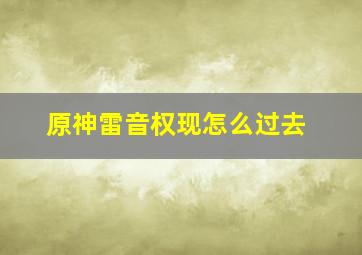 原神雷音权现怎么过去